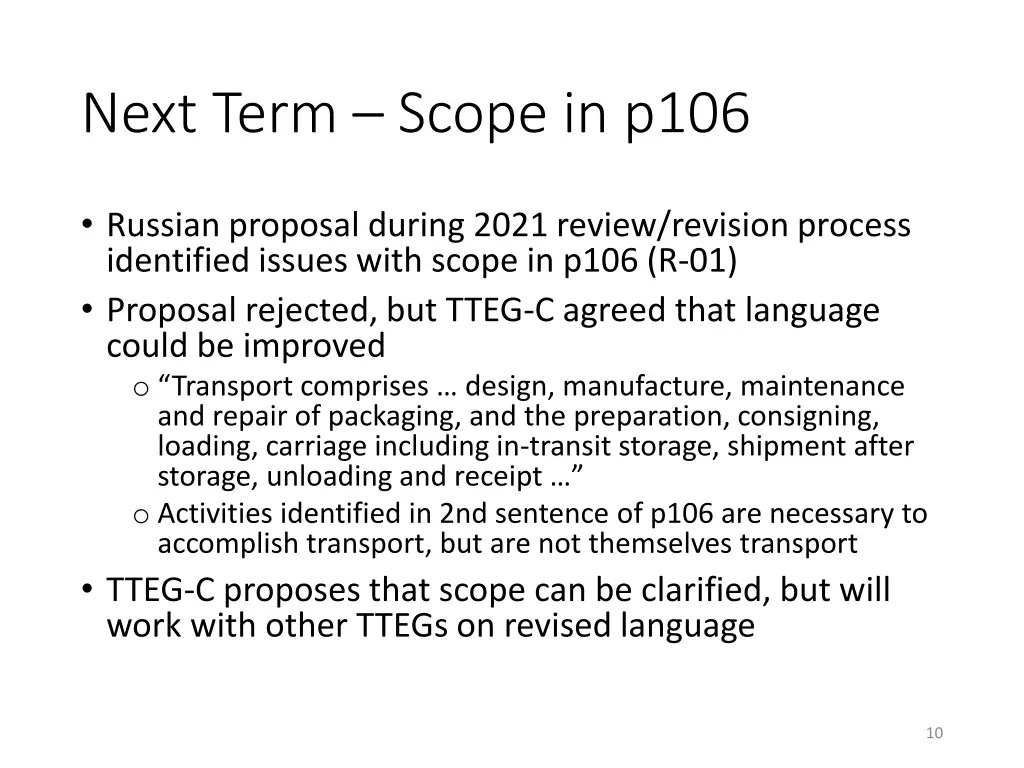 Next Term – Scope in p106

• Russian proposal during 2021 review/revision process identified issues with scope in p106 (R-01)

• Proposal rejected, but TTEG-C agreed that language could be improved

o "Transport comprises … design, manufacture, maintenance and repair of packaging, and the preparation, consigning, loading, carriage including in-transit storage, shipment after storage, unloading and receipt …"

o Activities identified in 2nd sentence of p106 are necessary to accomplish transport, but are not themselves transport

• TTEG-C proposes that scope can be clarified, but will work with other TTEGs on revised language

10